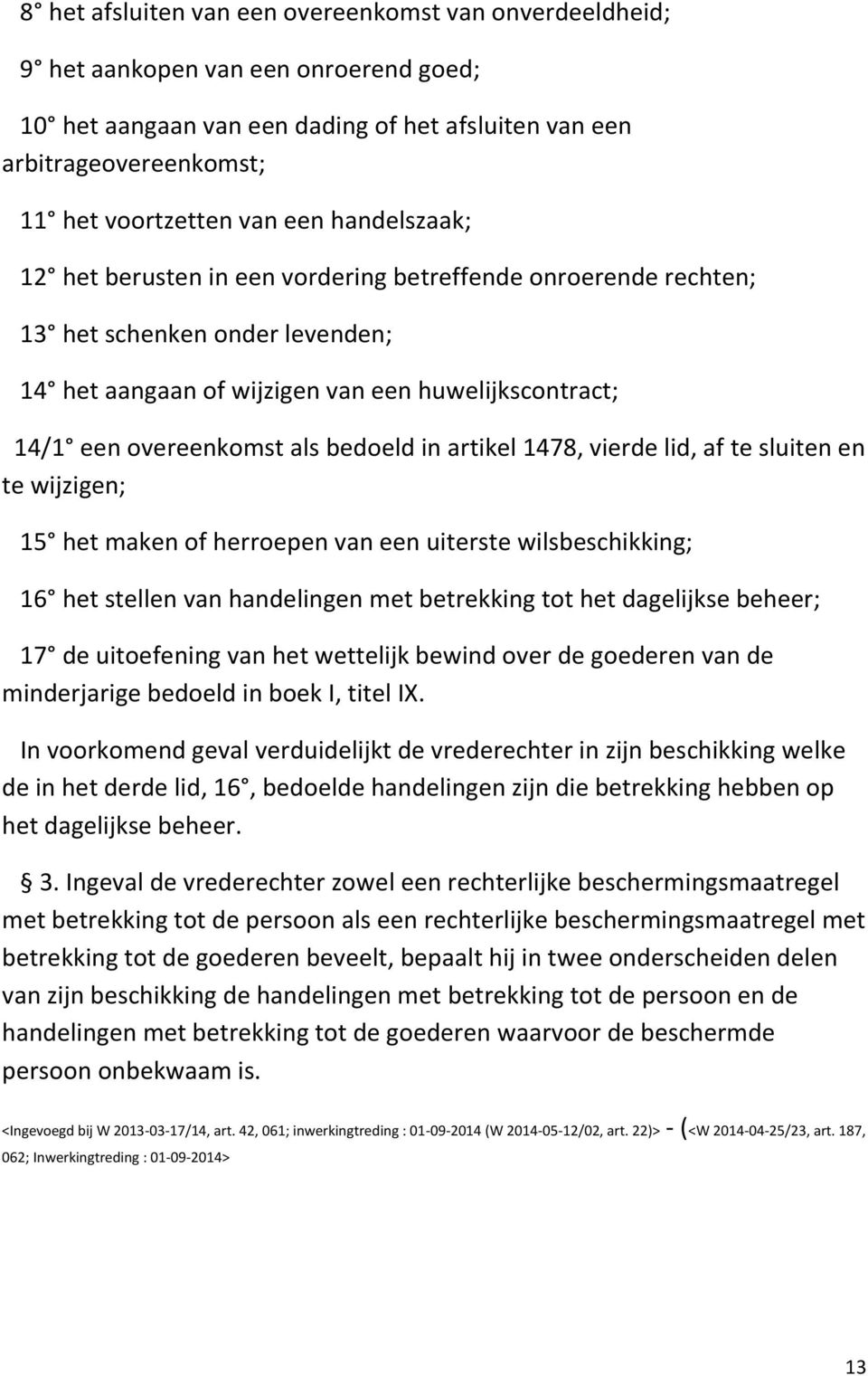 8° het afsluiten van een overeenkomst van onverdeeldheid;

9° het aankopen van een onroerend goed;

10° het aangaan van een dading of het afsluiten van een arbitrageovereenkomst;

11° het voortzetten van een handelszaak;

12° het berusten in een vordering betreffende onroerende rechten;

13° het schenken onder levenden;

14° het aangaan of wijzigen van een huwelijkscontract;

14/1° een overeenkomst als bedoeld in artikel 1478, vierde lid, af te sluiten en te wijzigen;

15° het maken of herroepen van een uiterste wilsbeschikking;

16° het stellen van handelingen met betrekking tot het dagelijkse beheer;

17° de uitoefening van het wettelijk bewind over de goederen van de minderjarige bedoeld in boek I, titel IX.

In voorkomend geval verduidelijkt de vrederechter in zijn beschikking welke de in het derde lid, 16°, bedoelde handelingen zijn die betrekking hebben op het dagelijkse beheer.

§ 3. Ingeval de vrederechter zowel een rechterlijke beschermingsmaatregel met betrekking tot de persoon als een rechterlijke beschermingsmaatregel met betrekking tot de goederen beveelt, bepaalt hij in twee onderscheiden delen van zijn beschikking de handelingen met betrekking tot de persoon en de handelingen met betrekking tot de goederen waarvoor de beschermde persoon onbekwaam is.

<Ingevoegd bij W 2013-03-17/14, art. 42, 061; inwerkingtreding : 01-09-2014 (W 2014-05-12/02, art. 22)> - (<W 2014-04-25/23, art. 187, 062; Inwerkingtreding : 01-09-2014>

13